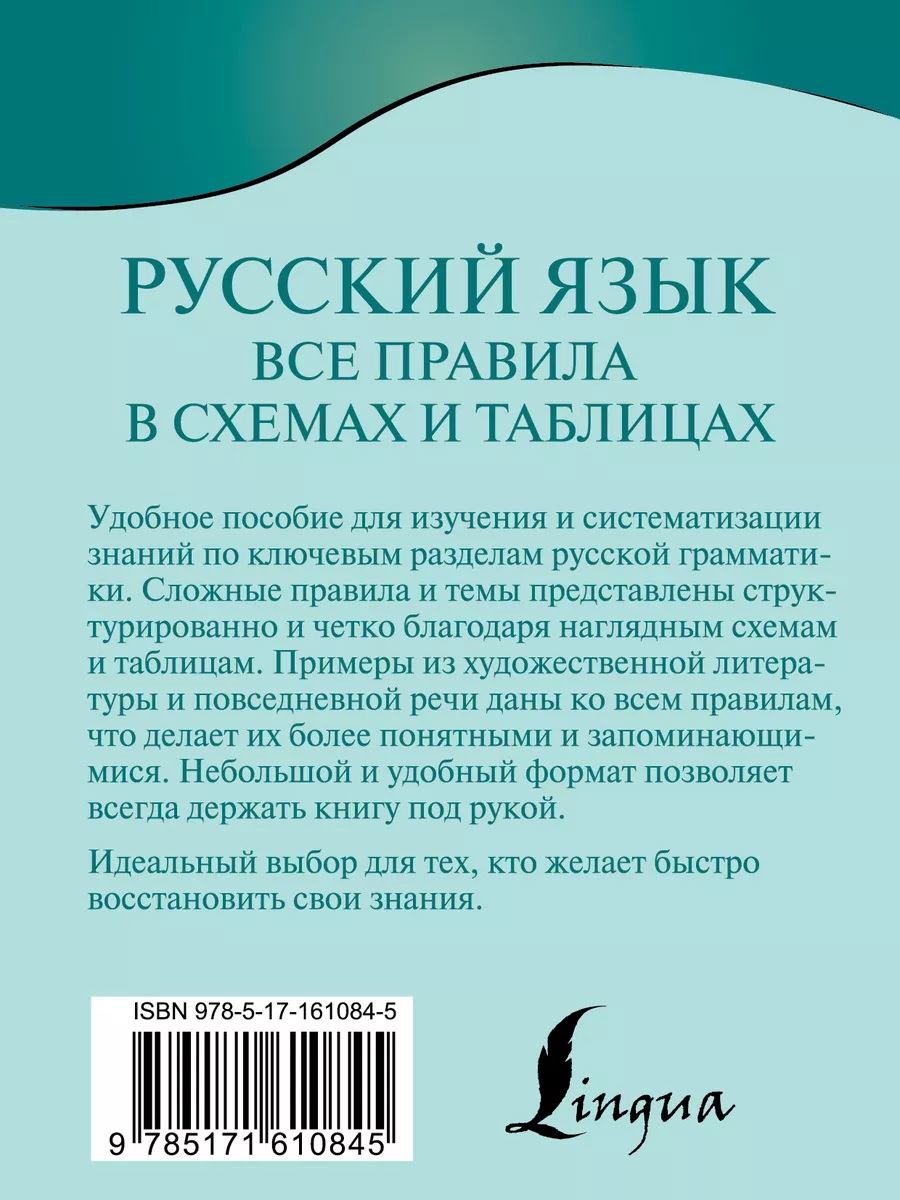 РУССКИЙ ЯЗЫК
ВСЕ ПРАВИЛА
В СХЕМАХ И ТАБЛИЦАХ

Удобное пособие для изучения и систематизации знаний по ключевым разделам русской грамматики. Сложные правила и темы представлены структурированно и четко благодаря наглядным схемам и таблицам. Примеры из художественной литературы и повседневной речи даны ко всем правилам, что делает их более понятными и запоминающимися. Небольшой и удобный формат позволяет всегда держать книгу под рукой.

Идеальный выбор для тех, кто желает быстро восстановить свои знания.

ISBN 978-5-17-161084-5

9 785171 610845

Lingua